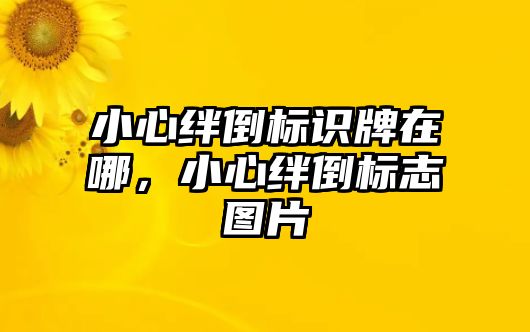 小心绊倒标识牌在哪，小心绊倒标志图片